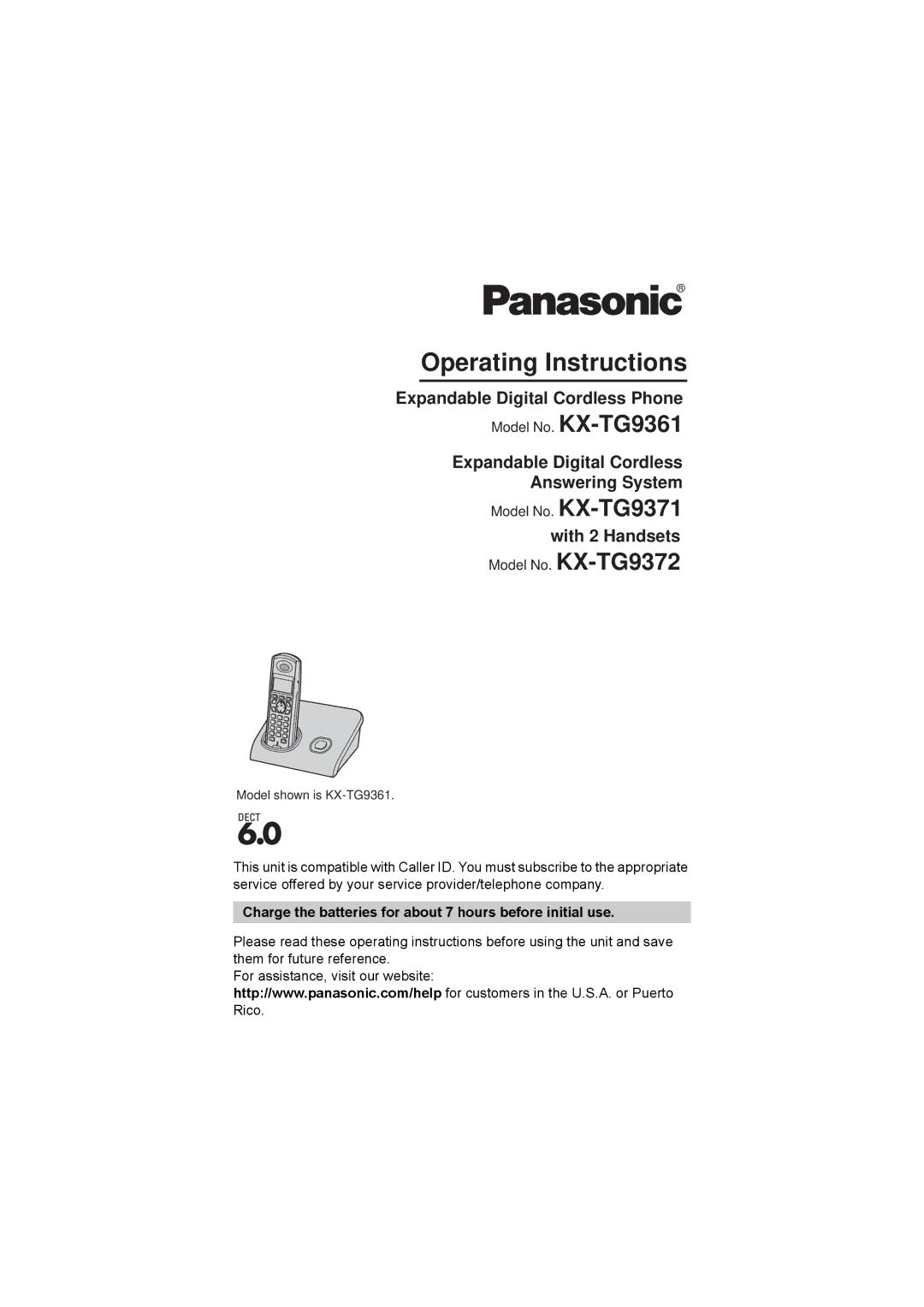 Panasonic®

Operating Instructions

Expandable Digital Cordless Phone

Model No. KX-TG9361

Expandable Digital Cordless Answering System

Model No. KX-TG9371

with 2 Handsets

Model No. KX-TG9372

Model shown is KX-TG9361.

DECT 6.0

This unit is compatible with Caller ID. You must subscribe to the appropriate service offered by your service provider/telephone company.

Charge the batteries for about 7 hours before initial use.

Please read these operating instructions before using the unit and save them for future reference.
For assistance, visit our website:
http://www.panasonic.com/help for customers in the U.S.A. or Puerto Rico.